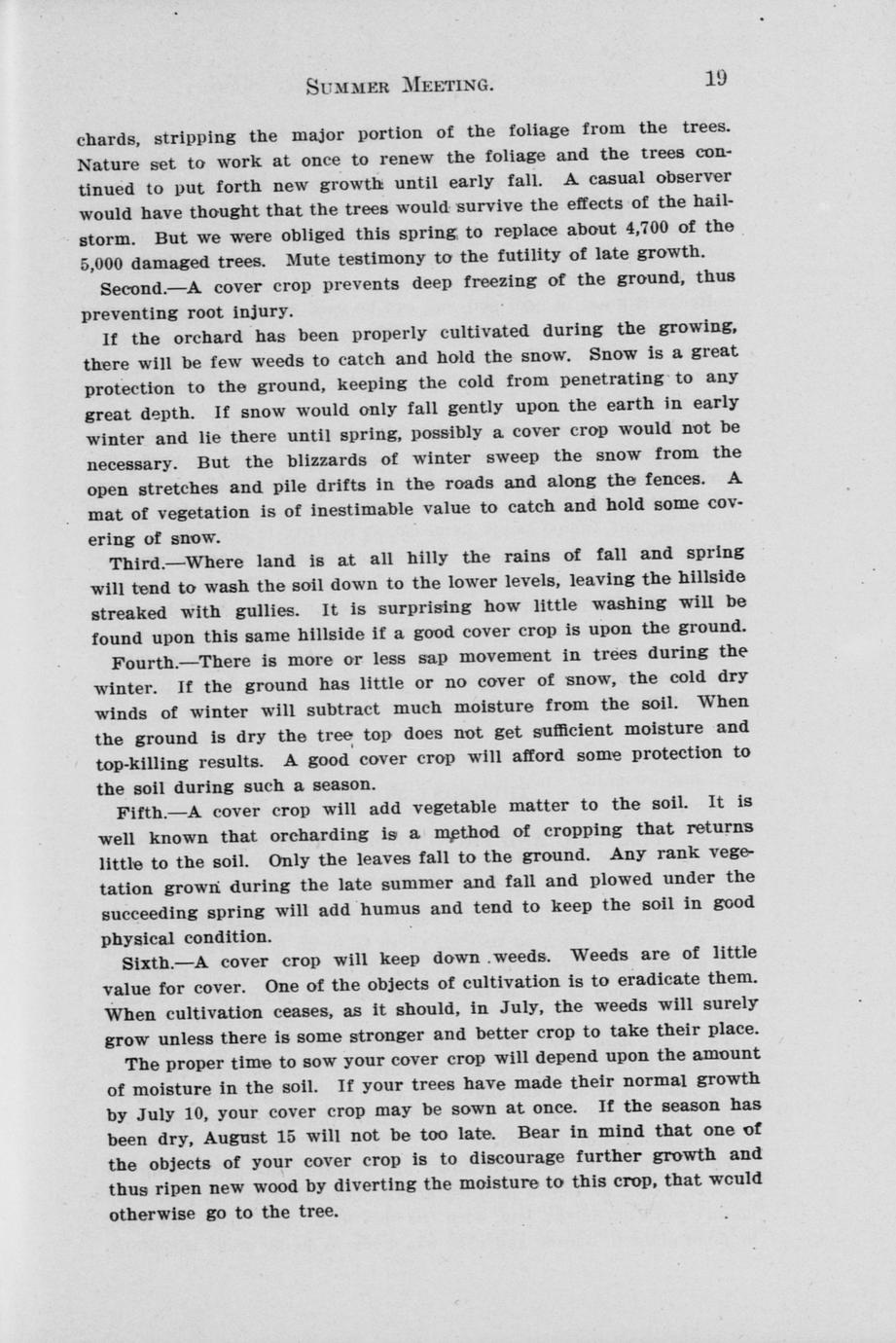 SUMMER MEETING. 19

chards, stripping the major portion of the foliage from the trees. Nature set to work at once to renew the foliage and the trees continued to put forth new growth until early fall. A casual observer would have thought that the trees would survive the effects of the hailstorm. But we were obliged this spring to replace about 4,700 of the 5,000 damaged trees. Mute testimony to the futility of late growth.

Second.—A cover crop prevents deep freezing of the ground, thus preventing root injury.

If the orchard has been properly cultivated during the growing, there will be few weeds to catch and hold the snow. Snow is a great protection to the ground, keeping the cold from penetrating to any great depth. If snow would only fall gently upon the earth in early winter and lie there until spring, possibly a cover crop would not be necessary. But the blizzards of winter sweep the snow from the open stretches and pile drifts in the roads and along the fences. A mat of vegetation is of inestimable value to catch and hold some covering of snow.

Third.—Where land is at all hilly the rains of fall and spring will tend to wash the soil down to the lower levels, leaving the hillside streaked with gullies. It is surprising how little washing will be found upon this same hillside if a good cover crop is upon the ground.

Fourth.—There is more or less sap movement in trees during the winter. If the ground has little or no cover of snow, the cold dry winds of winter will subtract much moisture from the soil. When the ground is dry the tree top does not get sufficient moisture and top-killing results. A good cover crop will afford some protection to the soil during such a season.

Fifth.—A cover crop will add vegetable matter to the soil. It is well known that orcharding is a method of cropping that returns little to the soil. Only the leaves fall to the ground. Any rank vegetation grown during the late summer and fall and plowed under the succeeding spring will add humus and tend to keep the soil in good physical condition.

Sixth.—A cover crop will keep down weeds. Weeds are of little value for cover. One of the objects of cultivation is to eradicate them. When cultivation ceases, as it should, in July, the weeds will surely grow unless there is some stronger and better crop to take their place.

The proper time to sow your cover crop will depend upon the amount of moisture in the soil. If your trees have made their normal growth by July 10, your cover crop may be sown at once. If the season has been dry, August 15 will not be too late. Bear in mind that one of the objects of your cover crop is to discourage further growth and thus ripen new wood by diverting the moisture to this crop, that would otherwise go to the tree.